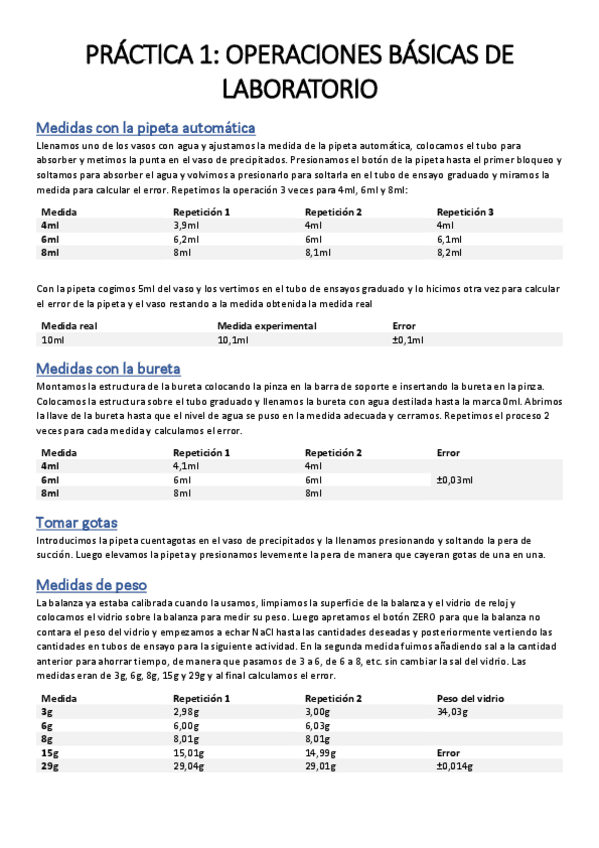 PRÁCTICA 1: OPERACIONES BÁSICAS DE LABORATORIO

Medidas con la pipeta automática

Llenamos uno de los vasos con agua y ajustamos la medida de la pipeta automática, colocamos el tubo para absorber y metimos la punta en el vaso de precipitados. Presionamos el botón de la pipeta hasta el primer bloqueo y soltamos para absorber el agua y volvimos a presionarlo para soltarla en el tubo de ensayo graduado y miramos la medida para calcular el error. Repetimos la operación 3 veces para 4ml, 6ml y 8ml:

| Medida | Repetición 1 | Repetición 2 | Repetición 3 |
|---|---|---|---|
| 4ml | 3,9ml | 4ml | 4ml |
| 6ml | 6,2ml | 6ml | 6,1ml |
| 8ml | 8ml | 8,1ml | 8,2ml |

Con la pipeta cogimos 5ml del vaso y los vertimos en el tubo de ensayos graduado y lo hicimos otra vez para calcular el error de la pipeta y el vaso restando a la medida obtenida la medida real

| Medida real | Medida experimental | Error |
|---|---|---|
| 10ml | 10,1ml | ±0,1ml |

Medidas con la bureta

Montamos la estructura de la bureta colocando la pinza en la barra de soporte e insertando la bureta en la pinza. Colocamos la estructura sobre el tubo graduado y llenamos la bureta con agua destilada hasta la marca 0ml. Abrimos la llave de la bureta hasta que el nivel de agua se puso en la medida adecuada y cerramos. Repetimos el proceso 2 veces para cada medida y calculamos el error.

| Medida | Repetición 1 | Repetición 2 | Error |
|---|---|---|---|
| 4ml | 4,1ml | 4ml | |
| 6ml | 6ml | 6ml | ±0,03ml |
| 8ml | 8ml | 8ml | |

Tomar gotas

Introducimos la pipeta cuentagotas en el vaso de precipitados y la llenamos presionando y soltando la pera de succión. Luego elevamos la pipeta y presionamos levemente la pera de manera que cayeran gotas de una en una.

Medidas de peso

La balanza ya estaba calibrada cuando la usamos, limpiamos la superficie de la balanza y el vidrio de reloj y colocamos el vidrio sobre la balanza para medir su peso. Luego apretamos el botón ZERO para que la balanza no contara el peso del vidrio y empezamos a echar NaCl hasta las cantidades deseadas y posteriormente vertiendo las cantidades en tubos de ensayo para la siguiente actividad. En la segunda medida fuimos añadiendo sal a la cantidad anterior para ahorrar tiempo, de manera que pasamos de 3 a 6, de 6 a 8, etc. sin cambiar la sal del vidrio. Las medidas eran de 3g, 6g, 8g, 15g y 29g y al final calculamos el error.

| Medida | Repetición 1 | Repetición 2 | Peso del vidrio |
|---|---|---|---|
| 3g | 2,98g | 3,00g | 34,03g |
| 6g | 6,00g | 6,03g | |
| 8g | 8,01g | 8,01g | |
| 15g | 15,01g | 14,99g | Error |
| 29g | 29,04g | 29,01g | ±0,014g |